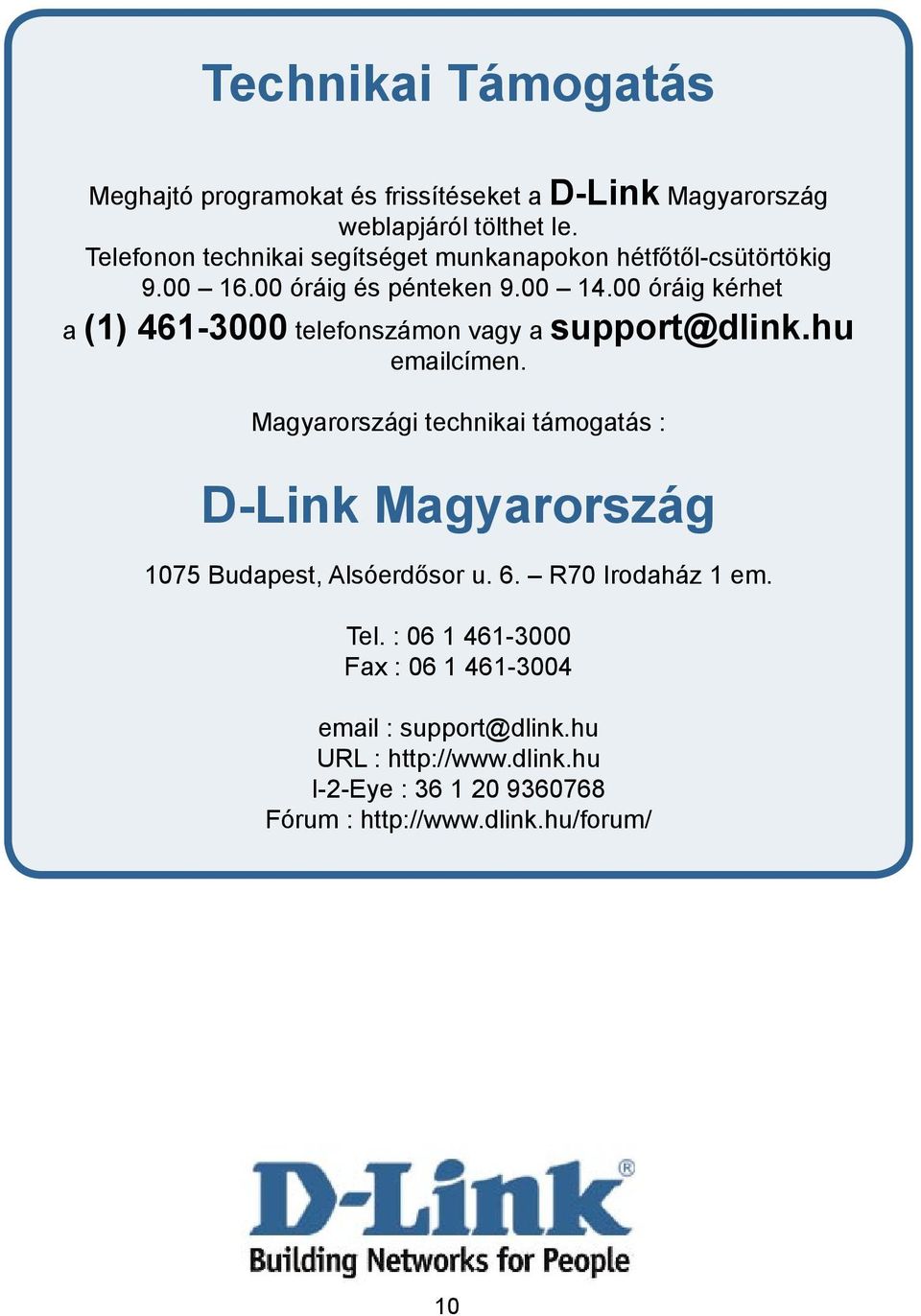 Technikai Támogatás

Meghajtó programokat és frissítéseket a D-Link Magyarország weblapjáról tölthet le.
Telefonon technikai segítséget munkanapokon hétfőtől-csütörtökig 9.00 – 16.00 óráig és pénteken 9.00 – 14.00 óráig kérhet a (1) 461-3000 telefonszámon vagy a support@dlink.hu emailcímen.

Magyarországi technikai támogatás :

D-Link Magyarország

1075 Budapest, Alsóerdősor u. 6. – R70 Irodaház 1 em.

Tel. : 06 1 461-3000
Fax : 06 1 461-3004

email : support@dlink.hu
URL : http://www.dlink.hu
I-2-Eye : 36 1 20 9360768
Fórum : http://www.dlink.hu/forum/

D-Link®
Building Networks for People

10